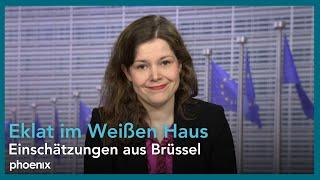 Eklat im Weißen Haus
Einschätzungen aus Brüssel
phoenix